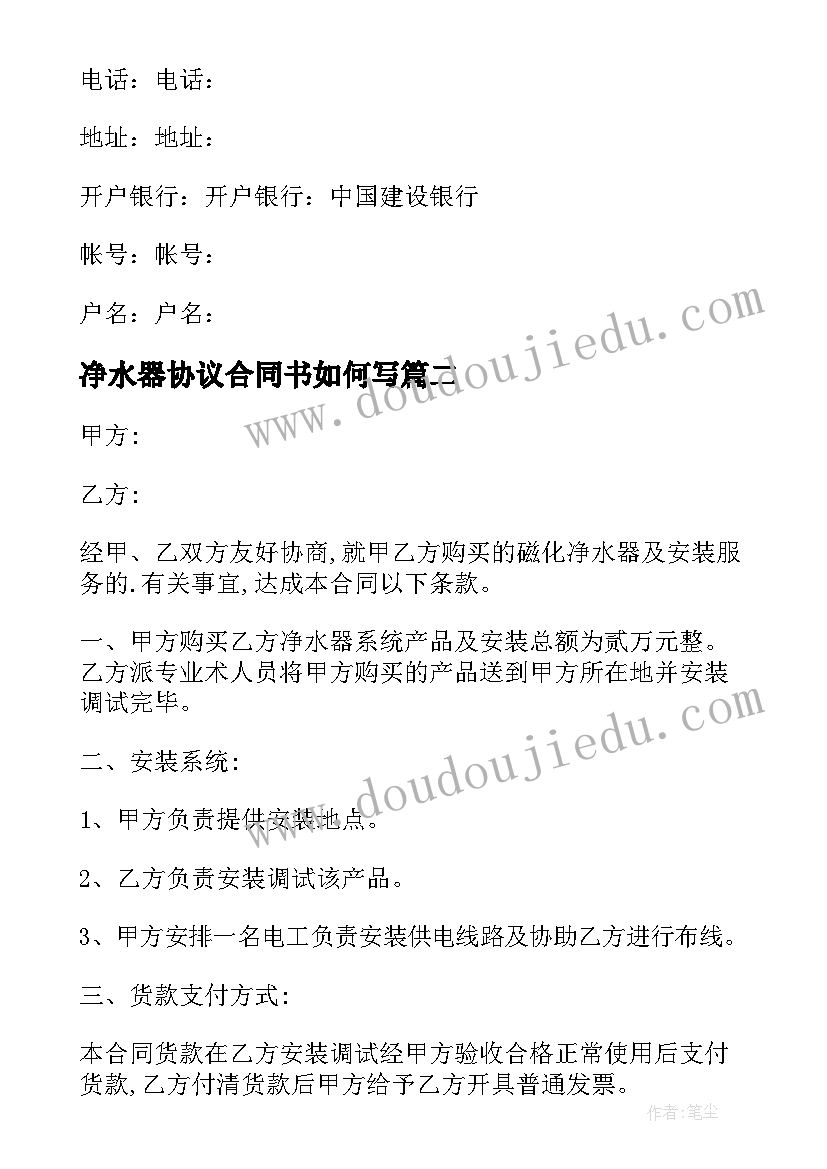 电话：电话：

地址：地址：

开户银行：开户银行：中国建设银行

帐号：帐号：

户名：户名：

净水器协议合同书如何写篇二

www.doudoujiedu.com

甲方:

乙方:

经甲、乙双方友好协商,就甲乙方购买的磁化净水器及安装服务的.有关事宜,达成本合同以下条款。

一、甲方购买乙方净水器系统产品及安装总额为贰万元整。乙方派专业术人员将甲方购买的产品送到甲方所在地并安装调试完毕。

www.doudoujiedu.com

二、安装系统:

1、甲方负责提供安装地点。

2、乙方负责安装调试该产品。

3、甲方安排一名电工负责安装供电线路及协助乙方进行布线。

三、货款支付方式:

本合同货款在乙方安装调试经甲方验收合格正常使用后支付货款,乙方付清货款后甲方给予乙方开具普通发票。

作者:笔尘